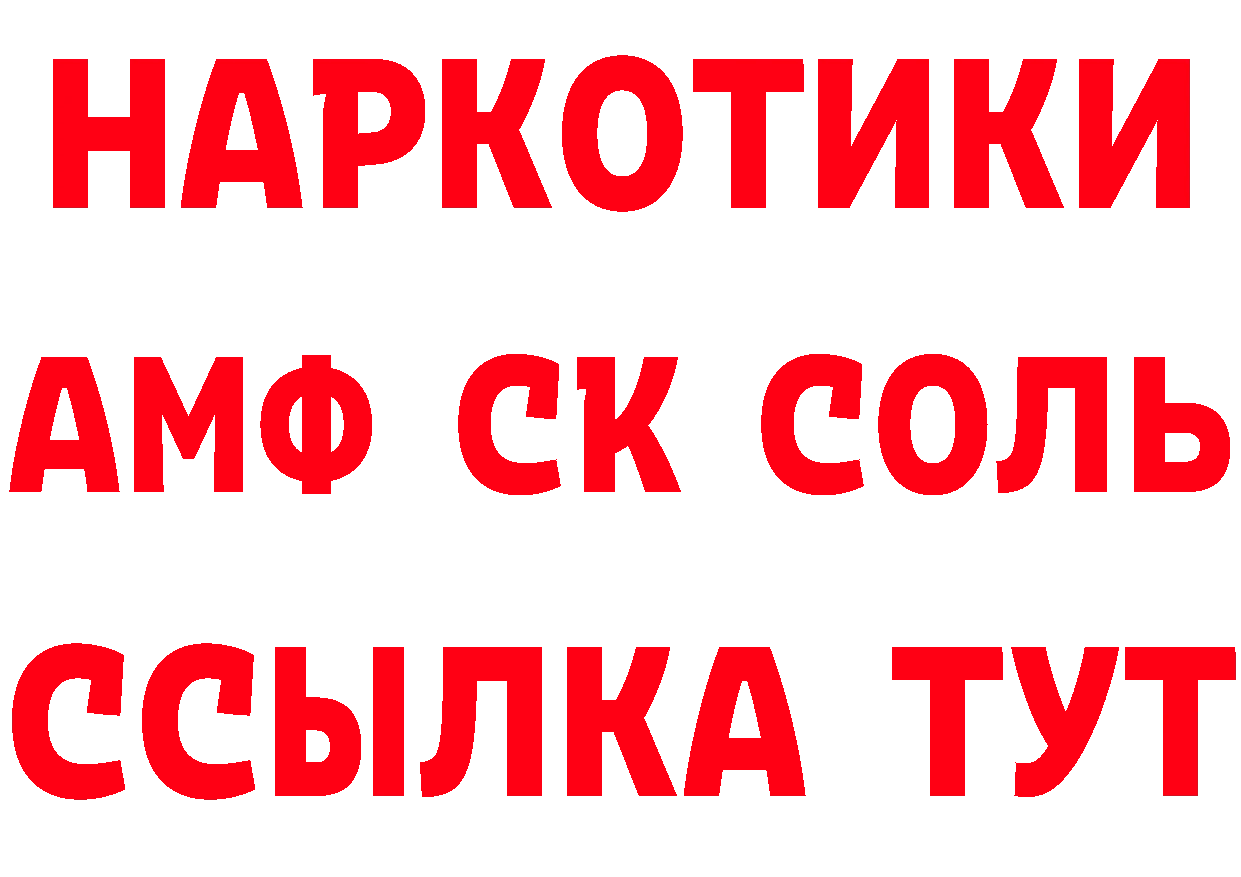 НАРКОТИКИ

АМФ СК СОЛЬ

ССЫЛКА ТУТ